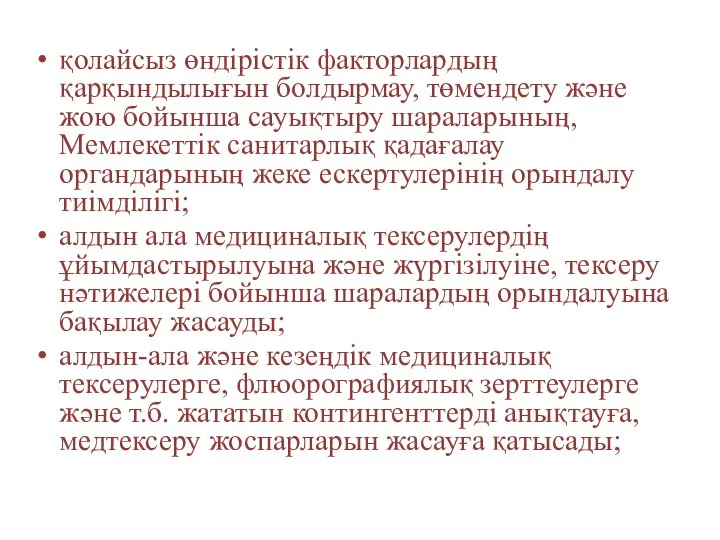 • қолайсыз өндірістік факторлардың қарқындылығын болдырмау, төмендету және жою бойынша сауықтыру шараларының, Мемлекеттік санитарлық қадағалау органдарының жеке ескертулерінің орындалу тиімділігі;

• алдын ала медициналық тексерулердің ұйымдастырылуына және жүргізілуіне, тексеру нәтижелері бойынша шаралардың орындалуына бақылау жасауды;

• алдын-ала және кезеңдік медициналық тексерулерге, флюорографиялық зерттеулерге және т.б. жататын контингенттерді анықтауға, медтексеру жоспарларын жасауға қатысады;